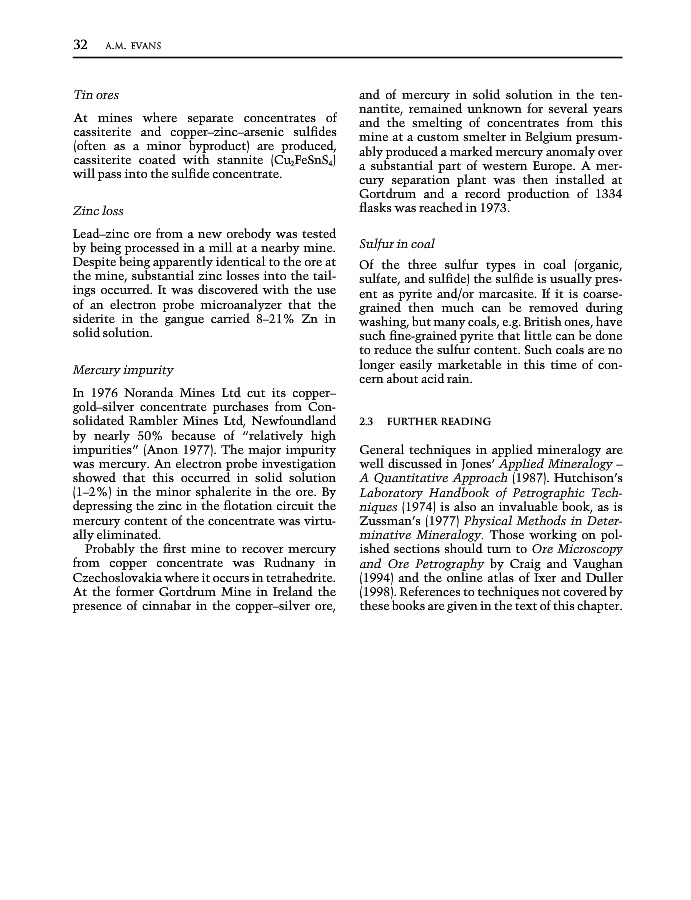 32 A.M. EVANS

Tin ores

At mines where separate concentrates of cassiterite and copper–zinc–arsenic sulfides (often as a minor byproduct) are produced, cassiterite coated with stannite ($Cu_2FeSnS_4$) will pass into the sulfide concentrate.

Zinc loss

Lead–zinc ore from a new orebody was tested by being processed in a mill at a nearby mine. Despite being apparently identical to the ore at the mine, substantial zinc losses into the tailings occurred. It was discovered with the use of an electron probe microanalyzer that the siderite in the gangue carried 8–21% Zn in solid solution.

Mercury impurity

In 1976 Noranda Mines Ltd cut its copper–gold–silver concentrate purchases from Consolidated Rambler Mines Ltd, Newfoundland by nearly 50% because of "relatively high impurities" (Anon 1977). The major impurity was mercury. An electron probe investigation showed that this occurred in solid solution (1–2%) in the minor sphalerite in the ore. By depressing the zinc in the flotation circuit the mercury content of the concentrate was virtually eliminated.

Probably the first mine to recover mercury from copper concentrate was Rudnany in Czechoslovakia where it occurs in tetrahedrite. At the former Gortdrum Mine in Ireland the presence of cinnabar in the copper–silver ore, and of mercury in solid solution in the tennantite, remained unknown for several years and the smelting of concentrates from this mine at a custom smelter in Belgium presumably produced a marked mercury anomaly over a substantial part of western Europe. A mercury separation plant was then installed at Gortdrum and a record production of 1334 flasks was reached in 1973.

Sulfur in coal

Of the three sulfur types in coal (organic, sulfate, and sulfide) the sulfide is usually present as pyrite and/or marcasite. If it is coarse-grained then much can be removed during washing, but many coals, e.g. British ones, have such fine-grained pyrite that little can be done to reduce the sulfur content. Such coals are no longer easily marketable in this time of concern about acid rain.

2.3 FURTHER READING

General techniques in applied mineralogy are well discussed in Jones' Applied Mineralogy – A Quantitative Approach (1987). Hutchison's Laboratory Handbook of Petrographic Techniques (1974) is also an invaluable book, as is Zussman's (1977) Physical Methods in Determinative Mineralogy. Those working on polished sections should turn to Ore Microscopy and Ore Petrography by Craig and Vaughan (1994) and the online atlas of Ixer and Duller (1998). References to techniques not covered by these books are given in the text of this chapter.